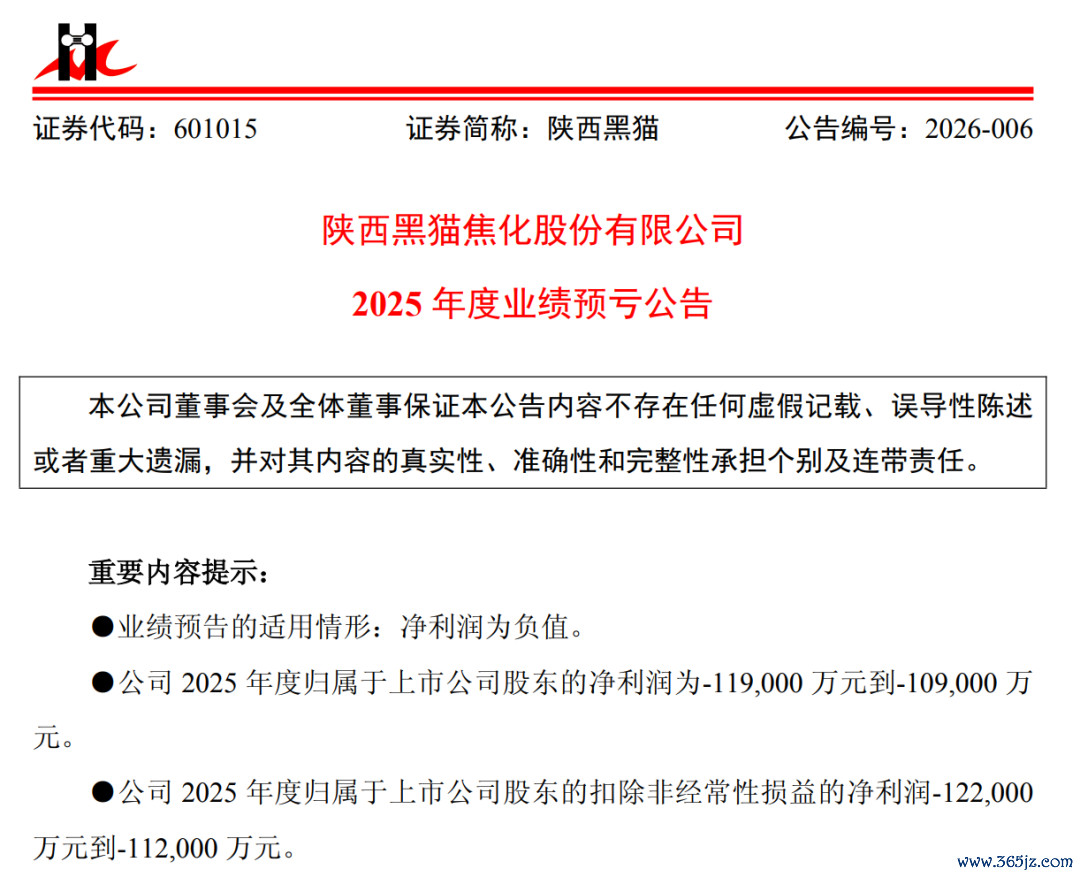 证券代码：601015 证券简称：陕西黑猫 公告编号：2026-006

陕西黑猫焦化股份有限公司

2025年度业绩预亏公告

本公司董事会及全体董事保证本公告内容不存在任何虚假记载、误导性陈述或者重大遗漏，并对其内容的真实性、准确性和完整性承担个别及连带责任。

重要内容提示：

• 业绩预告的适用情形：净利润为负值。

• 公司2025年度归属于上市公司股东的净利润为-119,000万元到-109,000万元。

• 公司2025年度归属于上市公司股东的扣除非经常性损益的净利润-122,000万元到-112,000万元。

www.365jz.com